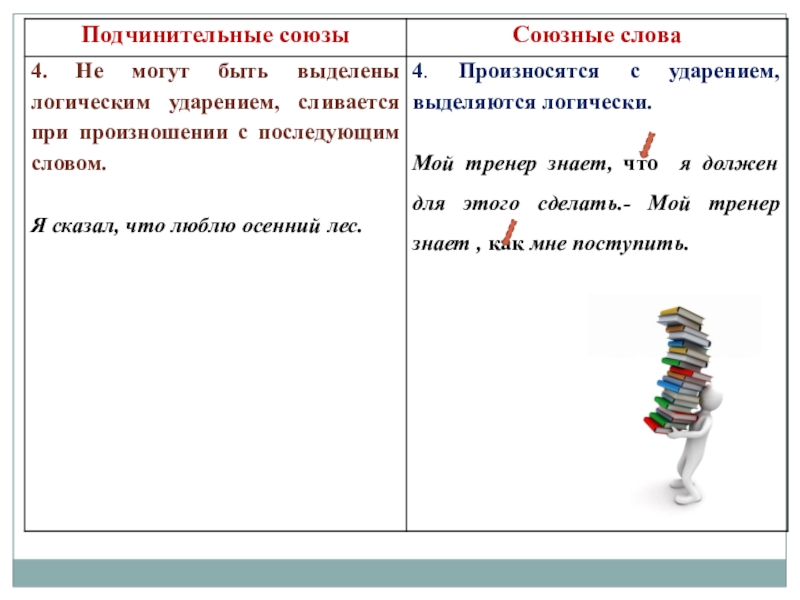 | Подчинительные союзы | Союзные слова |
|---|---|
| 4. Не могут быть выделены логическим ударением, сливается при произношении с последующим словом. Я сказал, что люблю осенний лес. | 4. Произносятся с ударением, выделяются логически. Мой тренер знает, что я должен для этого сделать.- Мой тренер знает , как мне поступить. |